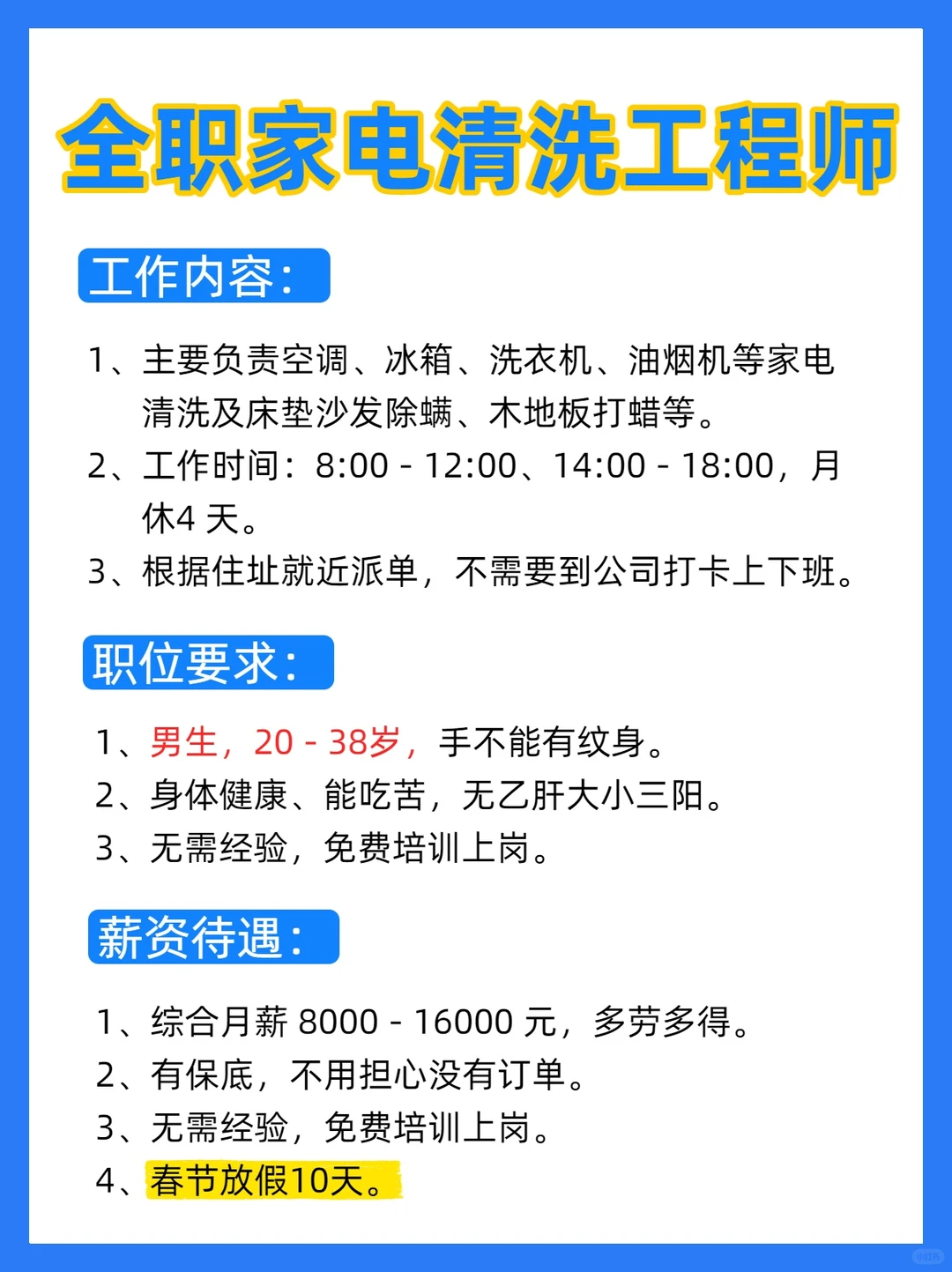 全职家电清洗工程师

工作内容：

1、主要负责空调、冰箱、洗衣机、油烟机等家电清洗及床垫沙发除螨、木地板打蜡等。
2、工作时间：8:00 - 12:00、14:00 - 18:00，月休4 天。
3、根据住址就近派单，不需要到公司打卡上下班。

职位要求：

1、男生，20 - 38岁，手不能有纹身。
2、身体健康、能吃苦，无乙肝大小三阳。
3、无需经验，免费培训上岗。

薪资待遇：

1、综合月薪 8000 - 16000 元，多劳多得。
2、有保底，不用担心没有订单。
3、无需经验，免费培训上岗。
4、春节放假10天。